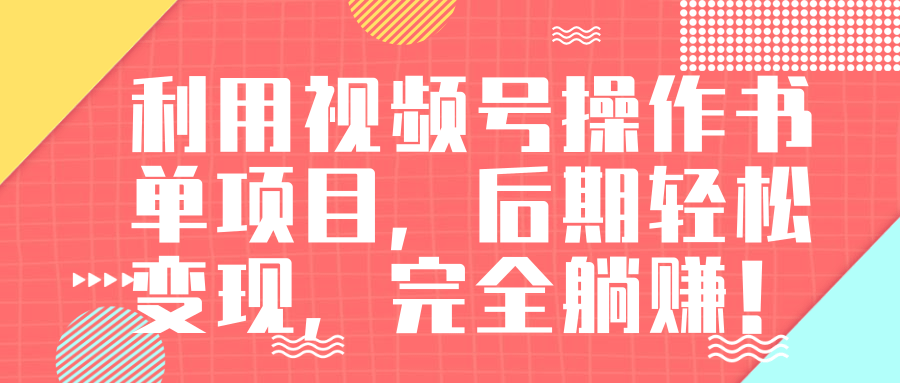 利用视频号操作书单项目，后期轻松变现，完全躺赚！